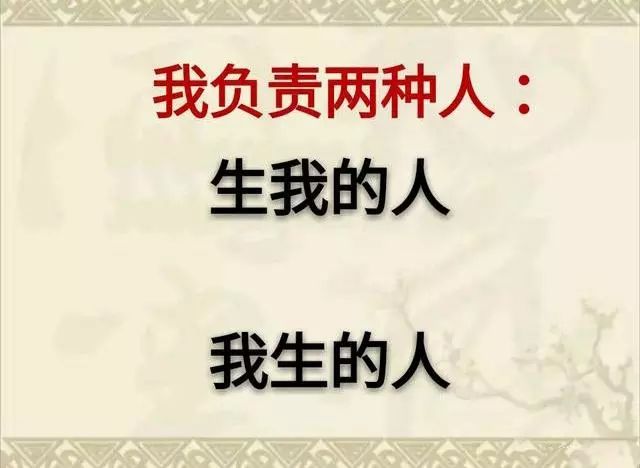 我负责两种人：

生我的人

我生的人